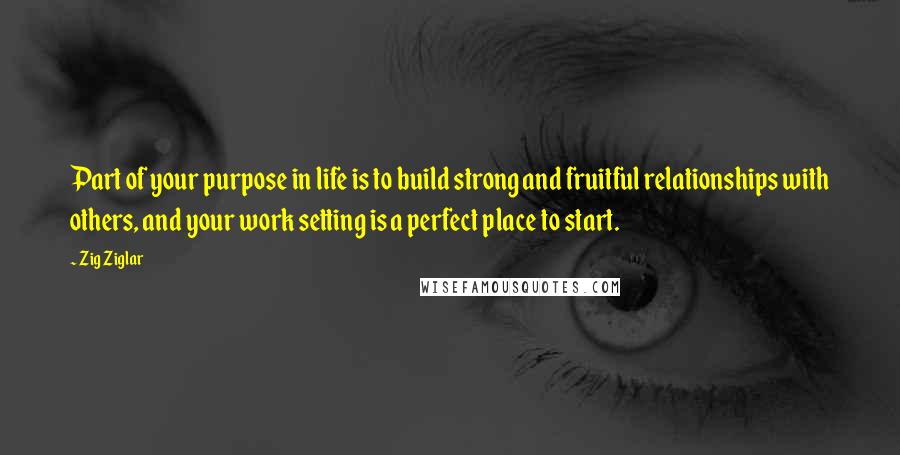 Part of your purpose in life is to build strong and fruitful relationships with others, and your work setting is a perfect place to start.

~ Zig Ziglar

WISEFAMOUSQUOTES.COM